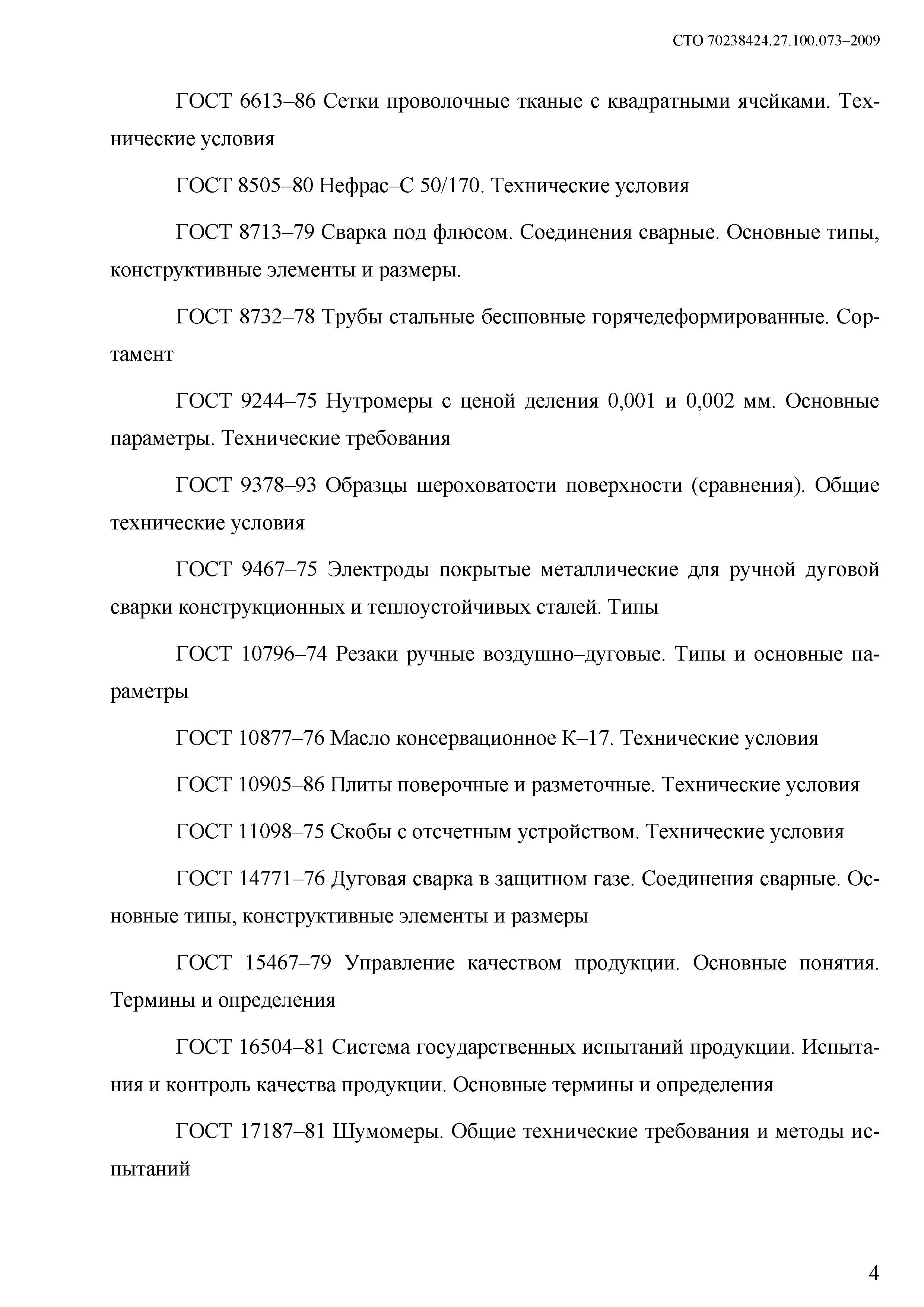 СТО 70238424.27.100.073–2009

ГОСТ 6613–86 Сетки проволочные тканые с квадратными ячейками. Технические условия

ГОСТ 8505–80 Нефрас–С 50/170. Технические условия

ГОСТ 8713–79 Сварка под флюсом. Соединения сварные. Основные типы, конструктивные элементы и размеры.

ГОСТ 8732–78 Трубы стальные бесшовные горячедеформированные. Сортамент

ГОСТ 9244–75 Нутромеры с ценой деления 0,001 и 0,002 мм. Основные параметры. Технические требования

ГОСТ 9378–93 Образцы шероховатости поверхности (сравнения). Общие технические условия

ГОСТ 9467–75 Электроды покрытые металлические для ручной дуговой сварки конструкционных и теплоустойчивых сталей. Типы

ГОСТ 10796–74 Резаки ручные воздушно–дуговые. Типы и основные параметры

ГОСТ 10877–76 Масло консервационное К–17. Технические условия

ГОСТ 10905–86 Плиты поверочные и разметочные. Технические условия

ГОСТ 11098–75 Скобы с отсчетным устройством. Технические условия

ГОСТ 14771–76 Дуговая сварка в защитном газе. Соединения сварные. Основные типы, конструктивные элементы и размеры

ГОСТ 15467–79 Управление качеством продукции. Основные понятия. Термины и определения

ГОСТ 16504–81 Система государственных испытаний продукции. Испытания и контроль качества продукции. Основные термины и определения

ГОСТ 17187–81 Шумомеры. Общие технические требования и методы испытаний

4